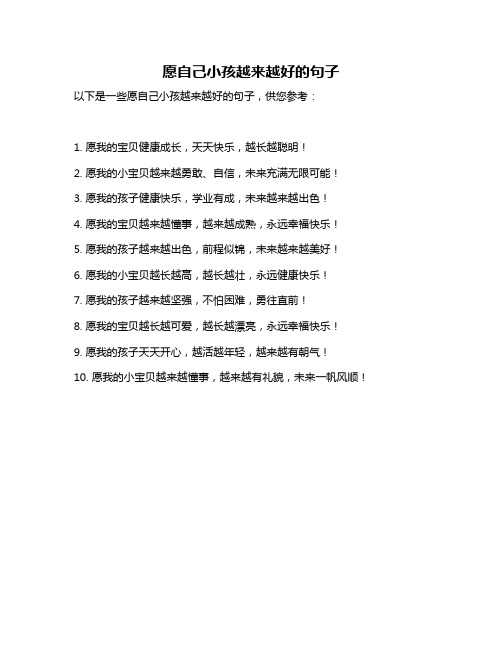 愿自己小孩越来越好的句子

以下是一些愿自己小孩越来越好的句子，供您参考：

1. 愿我的宝贝健康成长，天天快乐，越长越聪明！

2. 愿我的小宝贝越来越勇敢、自信，未来充满无限可能！

3. 愿我的孩子健康快乐，学业有成，未来越来越出色！

4. 愿我的宝贝越来越懂事，越来越成熟，永远幸福快乐！

5. 愿我的孩子越来越出色，前程似锦，未来越来越美好！

6. 愿我的小宝贝越长越高，越长越壮，永远健康快乐！

7. 愿我的孩子越来越坚强，不怕困难，勇往直前！

8. 愿我的宝贝越长越可爱，越长越漂亮，永远幸福快乐！

9. 愿我的孩子天天开心，越活越年轻，越来越有朝气！

10. 愿我的小宝贝越来越懂事，越来越有礼貌，未来一帆风顺！